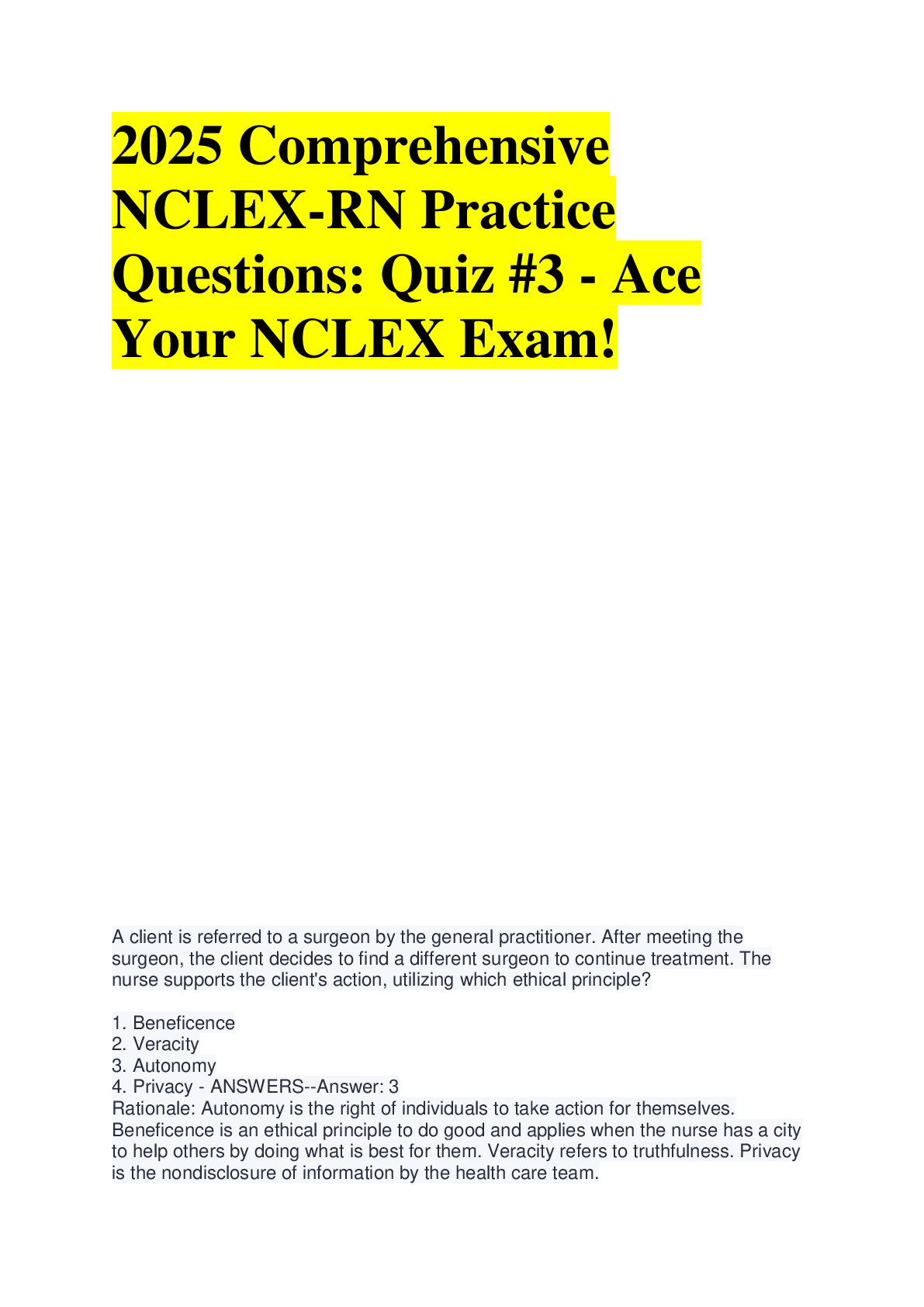 2025 Comprehensive NCLEX-RN Practice Questions: Quiz #3 - Ace Your NCLEX Exam!

A client is referred to a surgeon by the general practitioner. After meeting the surgeon, the client decides to find a different surgeon to continue treatment. The nurse supports the client's action, utilizing which ethical principle?

1. Beneficence
2. Veracity
3. Autonomy
4. Privacy - ANSWERS--Answer: 3
Rationale: Autonomy is the right of individuals to take action for themselves. Beneficence is an ethical principle to do good and applies when the nurse has a city to help others by doing what is best for them. Veracity refers to truthfulness. Privacy is the nondisclosure of information by the health care team.